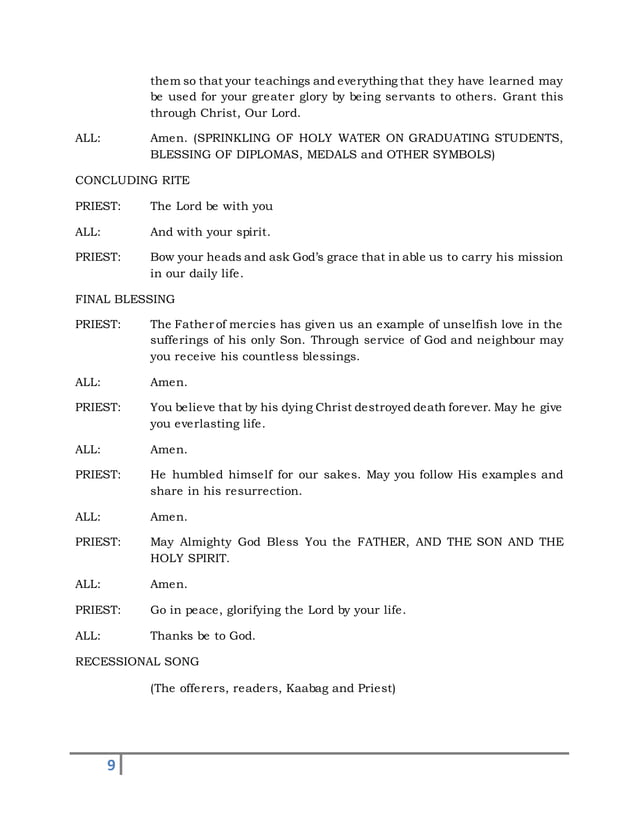 them so that your teachings and everything that they have learned may be used for your greater glory by being servants to others. Grant this through Christ, Our Lord.

ALL: Amen. (SPRINKLING OF HOLY WATER ON GRADUATING STUDENTS, BLESSING OF DIPLOMAS, MEDALS and OTHER SYMBOLS)

CONCLUDING RITE

PRIEST: The Lord be with you

ALL: And with your spirit.

PRIEST: Bow your heads and ask God's grace that in able us to carry his mission in our daily life.

FINAL BLESSING

PRIEST: The Father of mercies has given us an example of unselfish love in the sufferings of his only Son. Through service of God and neighbour may you receive his countless blessings.

ALL: Amen.

PRIEST: You believe that by his dying Christ destroyed death forever. May he give you everlasting life.

ALL: Amen.

PRIEST: He humbled himself for our sakes. May you follow His examples and share in his resurrection.

ALL: Amen.

PRIEST: May Almighty God Bless You the FATHER, AND THE SON AND THE HOLY SPIRIT.

ALL: Amen.

PRIEST: Go in peace, glorifying the Lord by your life.

ALL: Thanks be to God.

RECESSIONAL SONG

(The offerers, readers, Kaabag and Priest)

9